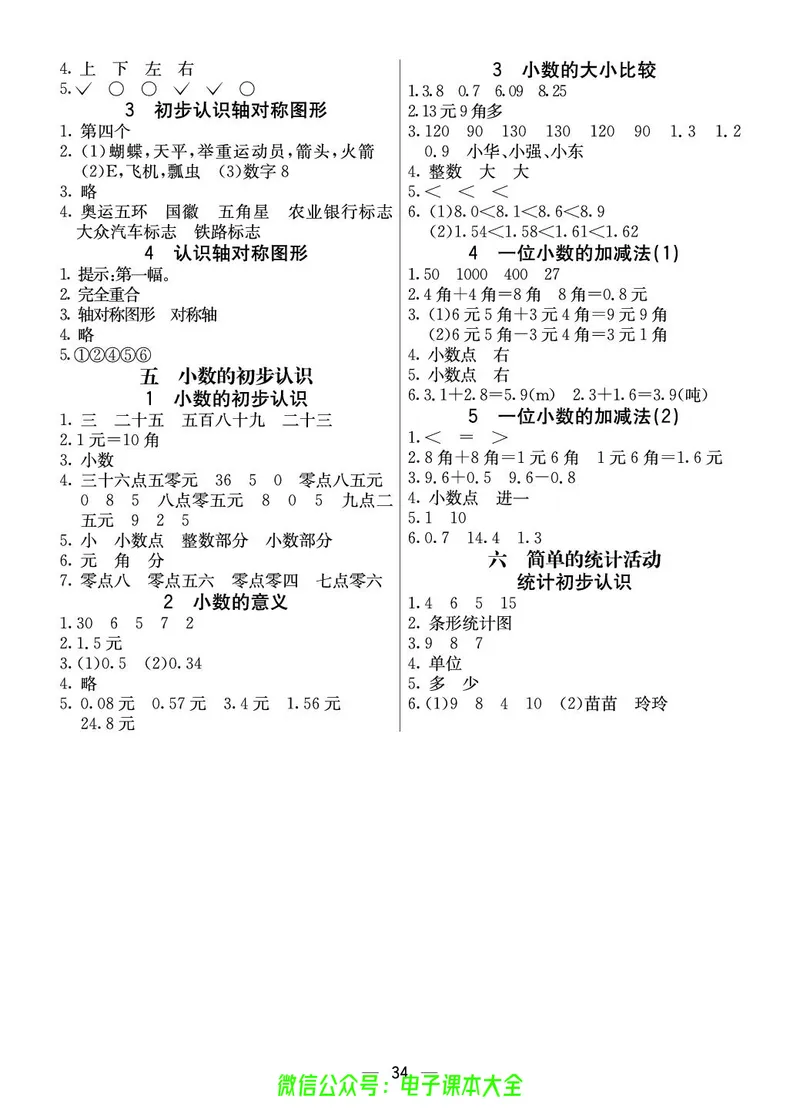 4. 上　下　左　右
5. ✓　○　○　✓　✓　○

3　初步认识轴对称图形

1. 第四个
2. (1)蝴蝶，天平，举重运动员，箭头，火箭　(2)E，飞机，瓢虫　(3)数字8
3. 略
4. 奥运五环　国徽　五角星　农业银行标志　大众汽车标志　铁路标志

4　认识轴对称图形

1. 提示：第一幅。
2. 完全重合
3. 轴对称图形　对称轴
4. 略
5. ①②④⑤⑥

五　小数的初步认识

1　小数的初步认识

1. 三　二十五　五百八十九　二十三
2. 1元=10角
3. 小数
4. 三十六点五零元　36　5　0　零点八五元　0　8　5　八点零五元　8　0　5　九点二五元　9　2　5
5. 小　小数点　整数部分　小数部分
6. 元　角　分
7. 零点八　零点五六　零点零四　七点零六

2　小数的意义

1. 30　6　5　7　2
2. 1.5元
3. (1)0.5　(2)0.34
4. 略
5. 0.08元　0.57元　3.4元　1.56元　24.8元

3　小数的大小比较

1. 3.8　0.7　6.09　8.25
2. 13元9角多
3. 120　90　130　130　120　90　1.3　1.2　0.9　小华、小强、小东
4. 整数　大　大
5. <　<　<
6. (1)8.0<8.1<8.6<8.9　(2)1.54<1.58<1.61<1.62

4　一位小数的加减法(1)

1. 50　1000　400　27
2. 4角+4角=8角　8角=0.8元
3. (1)6元5角+3元4角=9元9角　(2)6元5角-3元4角=3元1角
4. 小数点　右
5. 小数点　右
6. 3.1+2.8=5.9(m)　2.3+1.6=3.9(吨)

5　一位小数的加减法(2)

1. <　=　>
2. 8角+8角=1元6角　1元6角=1.6元
3. 9.6+0.5　9.6-0.8
4. 小数点　进一
5. 1　10
6. 0.7　14.4　1.3

六　简单的统计活动

统计初步认识

1. 4　6　5　15
2. 条形统计图
3. 9　8　7
4. 单位
5. 多　少
6. (1)9　8　4　10　(2)苗苗　玲玲

34

微信公众号：电子课本大全